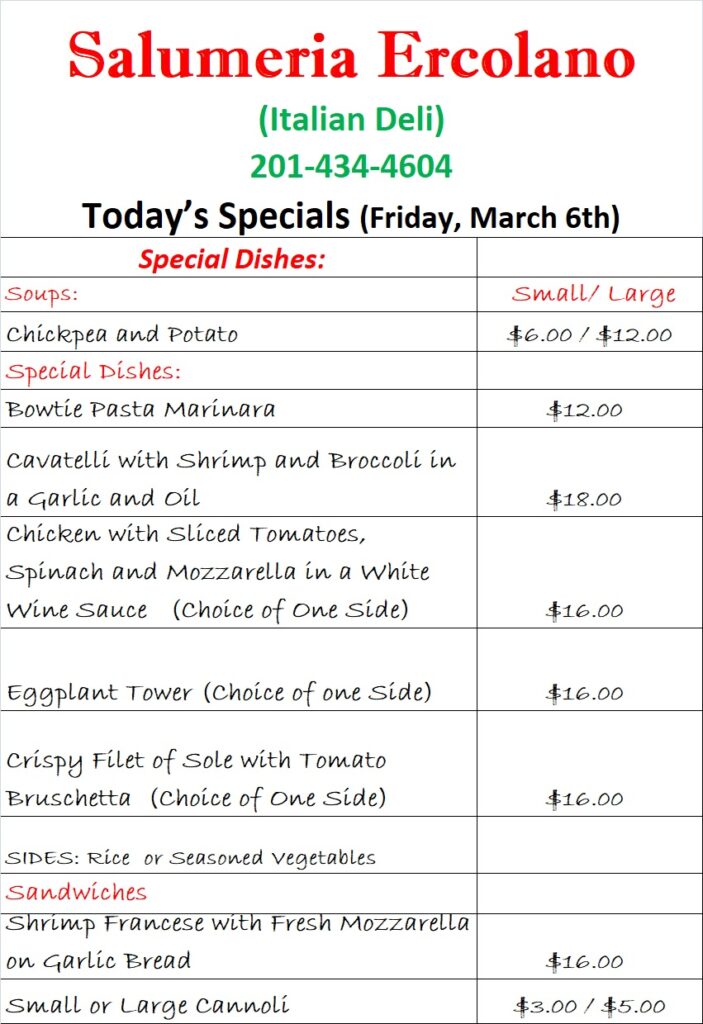 Salumeria Ercolano

(Italian Deli)

201-434-4604

Today's Specials (Friday, March 6th)

| Special Dishes: | |
|---|---|
| Soups: | Small/ Large |
| Chickpea and Potato | $6.00 / $12.00 |
| Special Dishes: | |
| Bowtie Pasta Marinara | $12.00 |
| Cavatelli with Shrimp and Broccoli in a Garlic and Oil | $18.00 |
| Chicken with Sliced Tomatoes, Spinach and Mozzarella in a White Wine Sauce (Choice of One Side) | $16.00 |
| Eggplant Tower (Choice of one Side) | $16.00 |
| Crispy Filet of Sole with Tomato Bruschetta (Choice of One Side) | $16.00 |
| SIDES: Rice or Seasoned Vegetables | |
| Sandwiches | |
| Shrimp Francese with Fresh Mozzarella on Garlic Bread | $16.00 |
| Small or Large Cannoli | $3.00 / $5.00 |